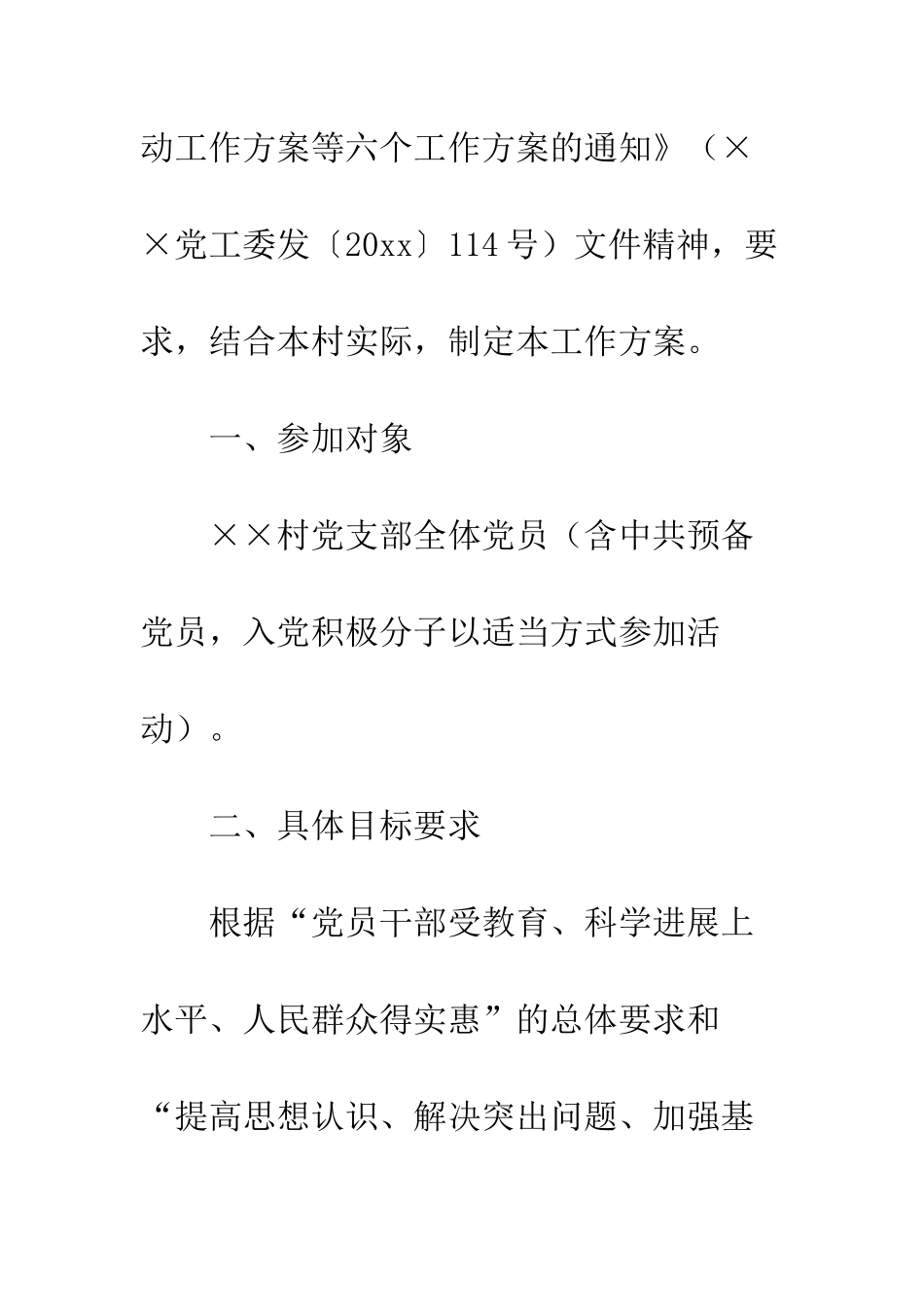 动工作方案等六个工作方案的通知》（××党工委发〔20xx〕114号）文件精神，要求，结合本村实际，制定本工作方案。

一、参加对象

××村党支部全体党员（含中共预备党员，入党积极分子以适当方式参加活动）。

二、具体目标要求

根据“党员干部受教育、科学进展上水平、人民群众得实惠”的总体要求和“提高思想认识、解决突出问题、加强基